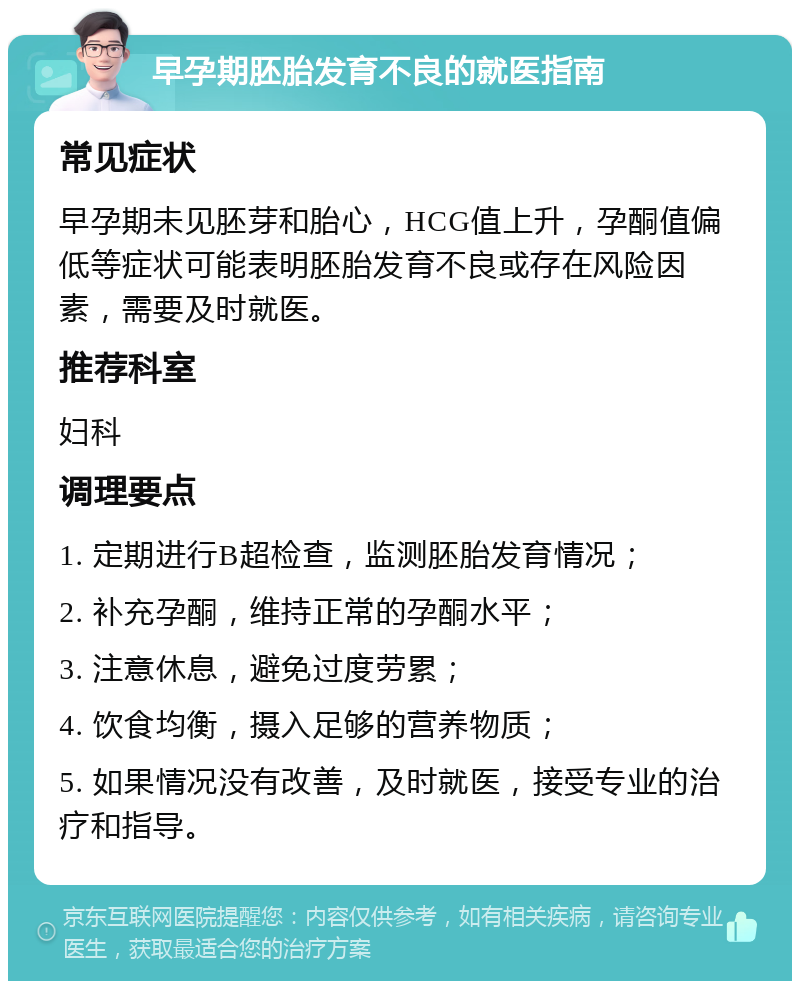 早孕期胚胎发育不良的就医指南

常见症状

早孕期未见胚芽和胎心，HCG值上升，孕酮值偏低等症状可能表明胚胎发育不良或存在风险因素，需要及时就医。

推荐科室

妇科

调理要点

1. 定期进行B超检查，监测胚胎发育情况；

2. 补充孕酮，维持正常的孕酮水平；

3. 注意休息，避免过度劳累；

4. 饮食均衡，摄入足够的营养物质；

5. 如果情况没有改善，及时就医，接受专业的治疗和指导。

京东互联网医院提醒您：内容仅供参考，如有相关疾病，请咨询专业医生，获取最适合您的治疗方案